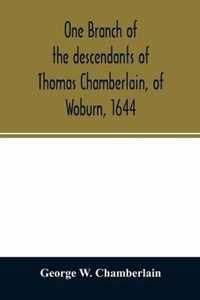 One Branch of the descendants of Thomas Chamberlain, of Woburn, 1644

George W. Chamberlain